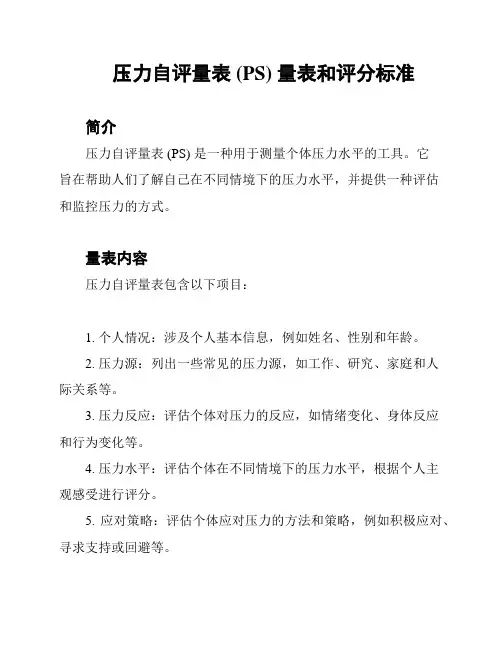 压力自评量表 (PS) 量表和评分标准

简介

压力自评量表 (PS) 是一种用于测量个体压力水平的工具。它旨在帮助人们了解自己在不同情境下的压力水平，并提供一种评估和监控压力的方式。

量表内容

压力自评量表包含以下项目：

1. 个人情况：涉及个人基本信息，例如姓名、性别和年龄。

2. 压力源：列出一些常见的压力源，如工作、研究、家庭和人际关系等。

3. 压力反应：评估个体对压力的反应，如情绪变化、身体反应和行为变化等。

4. 压力水平：评估个体在不同情境下的压力水平，根据个人主观感受进行评分。

5. 应对策略：评估个体应对压力的方法和策略，例如积极应对、寻求支持或回避等。